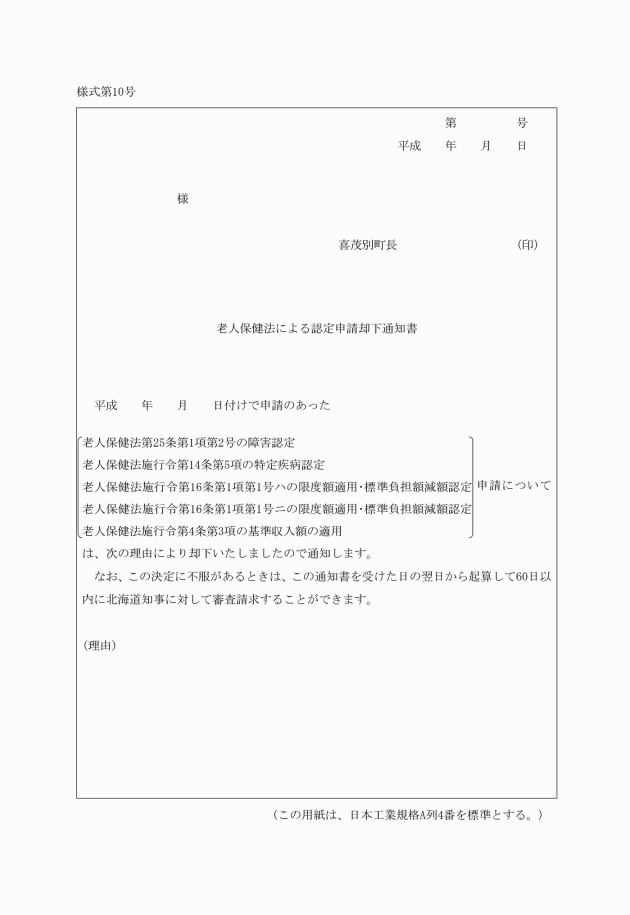 様式第10号

第　　　号
平成　年　月　日

様

喜茂別町長　　　　　　　(印)

老人保健法による認定申請却下通知書

平成　年　月　日付けで申請のあった

老人保健法第25条第1項第2号の障害認定
老人保健法施行令第14条第5項の特定疾病認定
老人保健法施行令第16条第1項第1号ハの限度額適用・標準負担額減額認定
老人保健法施行令第16条第1項第1号ニの限度額適用・標準負担額減額認定
老人保健法施行令第4条第3項の基準収入額の適用

申請について

は、次の理由により却下いたしましたので通知します。

なお、この決定に不服があるときは、この通知書を受けた日の翌日から起算して60日以内に北海道知事に対して審査請求することができます。

(理由)

(この用紙は、日本工業規格A列4番を標準とする。)